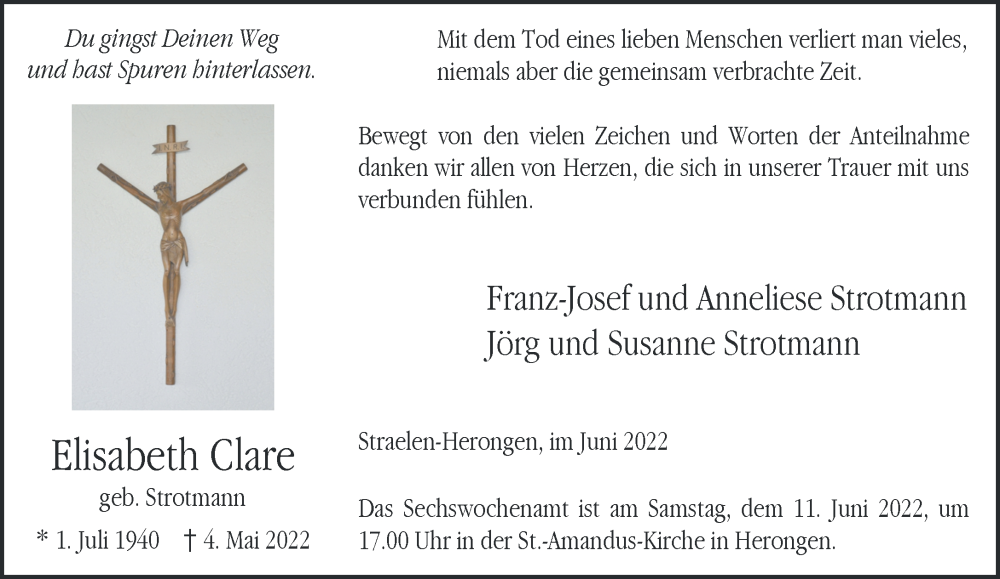 Du gingst Deinen Weg
und hast Spuren hinterlassen.

Elisabeth Clare
geb. Strotmann
* 1. Juli 1940 † 4. Mai 2022

Mit dem Tod eines lieben Menschen verliert man vieles, niemals aber die gemeinsam verbrachte Zeit.

Bewegt von den vielen Zeichen und Worten der Anteilnahme danken wir allen von Herzen, die sich in unserer Trauer mit uns verbunden fühlen.

Franz-Josef und Anneliese Strotmann
Jörg und Susanne Strotmann

Straelen-Herongen, im Juni 2022

Das Sechswochenamt ist am Samstag, dem 11. Juni 2022, um 17.00 Uhr in der St.-Amandus-Kirche in Herongen.